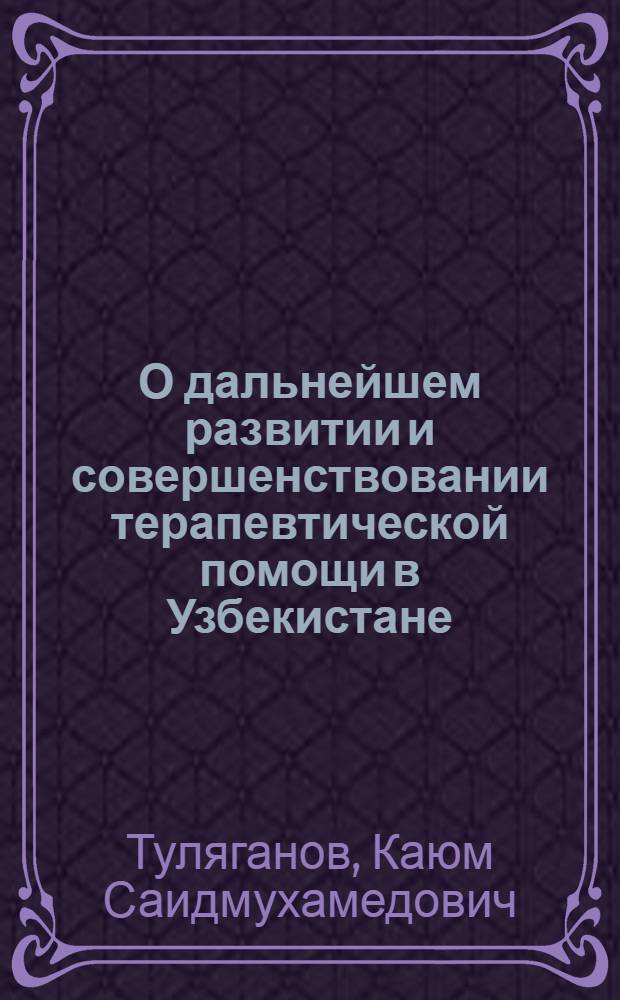 О дальнейшем развитии и совершенствовании терапевтической помощи в Узбекистане

Туляганов, Каюм Саидмухамедович